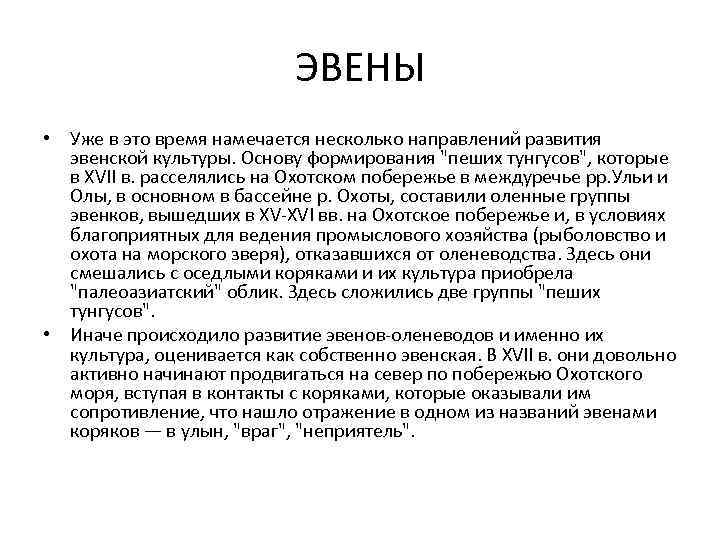 ЭВЕНЫ

• Уже в это время намечается несколько направлений развития эвенской культуры. Основу формирования "пеших тунгусов", которые в XVII в. расселялись на Охотском побережье в междуречье рр.Ульи и Олы, в основном в бассейне р. Охоты, составили оленные группы эвенков, вышедших в XV-XVI вв. на Охотское побережье и, в условиях благоприятных для ведения промыслового хозяйства (рыболовство и охота на морского зверя), отказавшихся от оленеводства. Здесь они смешались с оседлыми коряками и их культура приобрела "палеоазиатский" облик. Здесь сложились две группы "пеших тунгусов".

• Иначе происходило развитие эвенов-оленеводов и именно их культура, оценивается как собственно эвенская. В XVII в. они довольно активно начинают продвигаться на север по побережью Охотского моря, вступая в контакты с коряками, которые оказывали им сопротивление, что нашло отражение в одном из названий эвенами коряков — в улын, "враг", "неприятель".